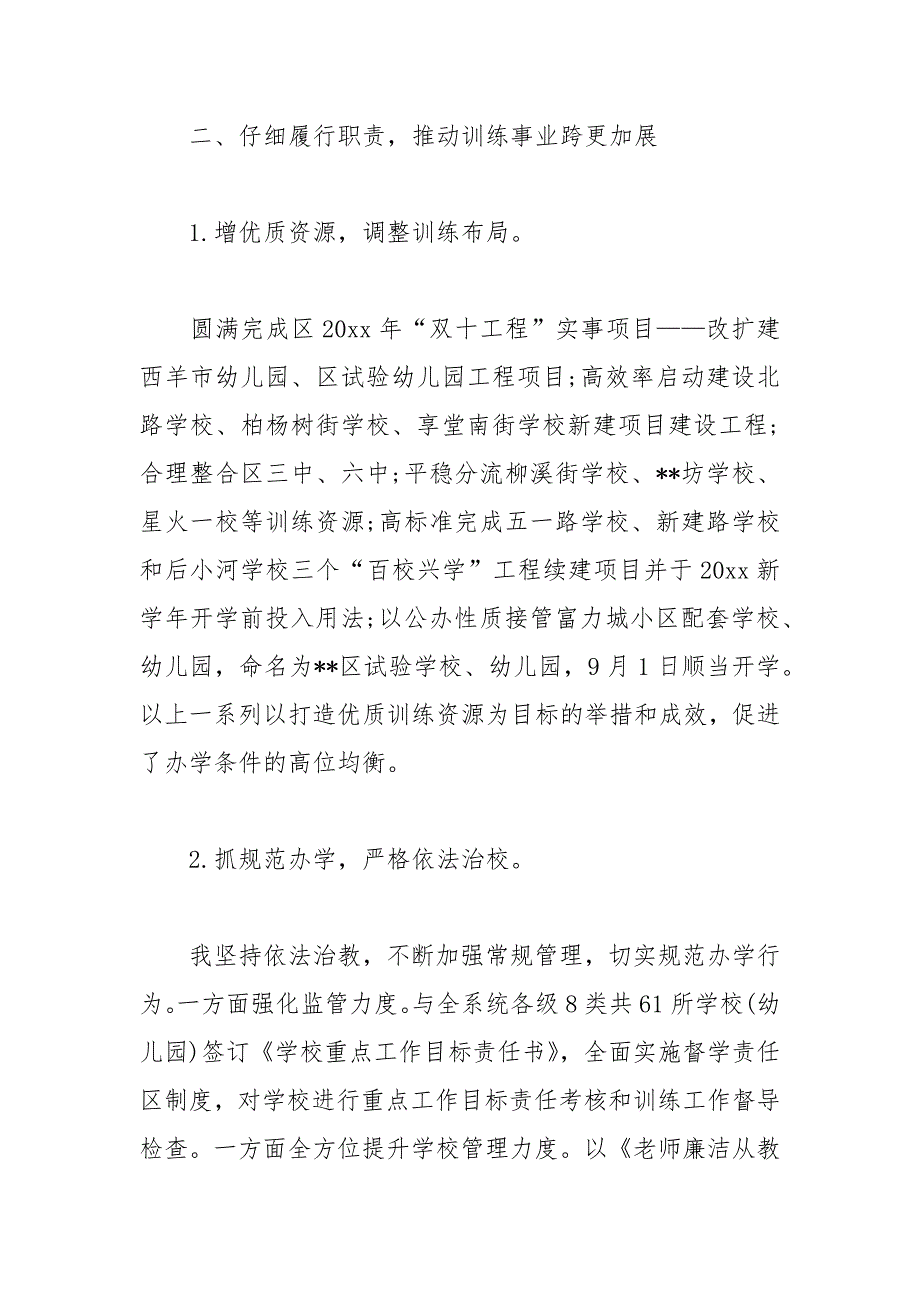 二、仔细履行职责，推动训练事业跨更加展

1.增优质资源，调整训练布局。

圆满完成区20xx年“双十工程”实事项目——改扩建西羊市幼儿园、区试验幼儿园工程项目;高效率启动建设北路学校、柏杨树街学校、享堂南街学校新建项目建设工程;合理整合区三中、六中;平稳分流柳溪街学校、**坊学校、星火一校等训练资源;高标准完成五一路学校、新建路学校和后小河学校三个“百校兴学”工程续建项目并于20xx新学年开学前投入用法;以公办性质接管富力城小区配套学校、幼儿园，命名为**区试验学校、幼儿园，9月1日顺当开学。以上一系列以打造优质训练资源为目标的举措和成效，促进了办学条件的高位均衡。

2.抓规范办学，严格依法治校。

我坚持依法治教，不断加强常规管理，切实规范办学行为。一方面强化监管力度。与全系统各级8类共61所学校(幼儿园)签订《学校重点工作目标责任书》，全面实施督学责任区制度，对学校进行重点工作目标责任考核和训练工作督导检查。一方面全方位提升学校管理力度。以《老师廉洁从教